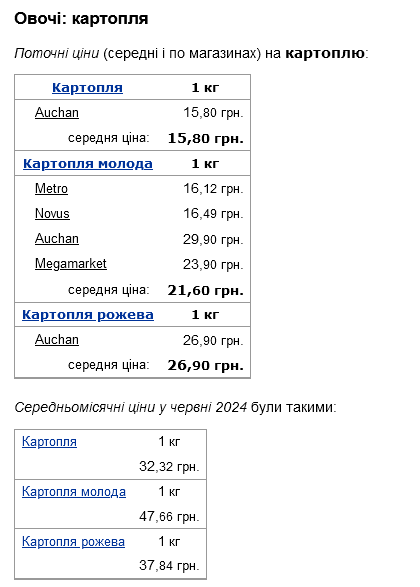 Овочі: картопля

Поточні ціни (середні і по магазинах) на картоплю:

| Картопля | 1 кг |
|---|---|
| Auchan | 15,80 грн. |
| середня ціна: | 15,80 грн. |
| Картопля молода | 1 кг |
| Metro | 16,12 грн. |
| Novus | 16,49 грн. |
| Auchan | 29,90 грн. |
| Megamarket | 23,90 грн. |
| середня ціна: | 21,60 грн. |
| Картопля рожева | 1 кг |
| Auchan | 26,90 грн. |
| середня ціна: | 26,90 грн. |

Середньомісячні ціни у червні 2024 були такими:

| Картопля | 1 кг |
|---|---|
| | 32,32 грн. |
| Картопля молода | 1 кг |
| | 47,66 грн. |
| Картопля рожева | 1 кг |
| | 37,84 грн. |